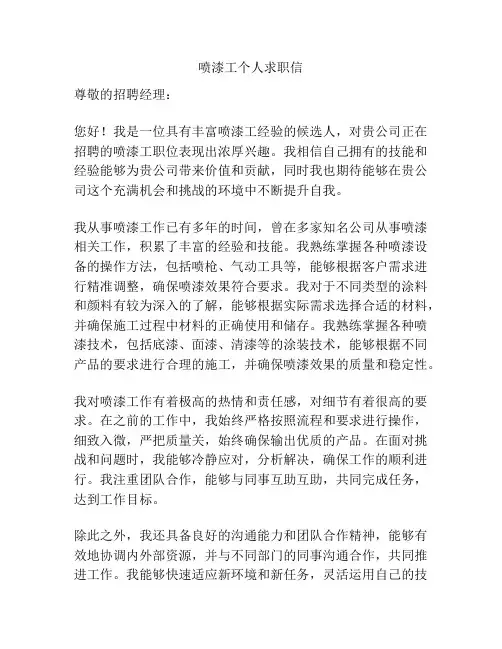 喷漆工个人求职信

尊敬的招聘经理：

您好！我是一位具有丰富喷漆工经验的候选人，对贵公司正在招聘的喷漆工职位表现出浓厚兴趣。我相信自己拥有的技能和经验能够为贵公司带来价值和贡献，同时我也期待能够在贵公司这个充满机会和挑战的环境中不断提升自我。

我从事喷漆工作已有多年的时间，曾在多家知名公司从事喷漆相关工作，积累了丰富的经验和技能。我熟练掌握各种喷漆设备的操作方法，包括喷枪、气动工具等，能够根据客户需求进行精准调整，确保喷漆效果符合要求。我对于不同类型的涂料和颜料有较为深入的了解，能够根据实际需求选择合适的材料，并确保施工过程中材料的正确使用和储存。我熟练掌握各种喷漆技术，包括底漆、面漆、清漆等的涂装技术，能够根据不同产品的要求进行合理的施工，并确保喷漆效果的质量和稳定性。

我对喷漆工作有着极高的热情和责任感，对细节有着很高的要求。在之前的工作中，我始终严格按照流程和要求进行操作，细致入微，严把质量关，始终确保输出优质的产品。在面对挑战和问题时，我能够冷静应对，分析解决，确保工作的顺利进行。我注重团队合作，能够与同事互助互助，共同完成任务，达到工作目标。

除此之外，我还具备良好的沟通能力和团队合作精神，能够有效地协调内外部资源，并与不同部门的同事沟通合作，共同推进工作。我能够快速适应新环境和新任务，灵活运用自己的技